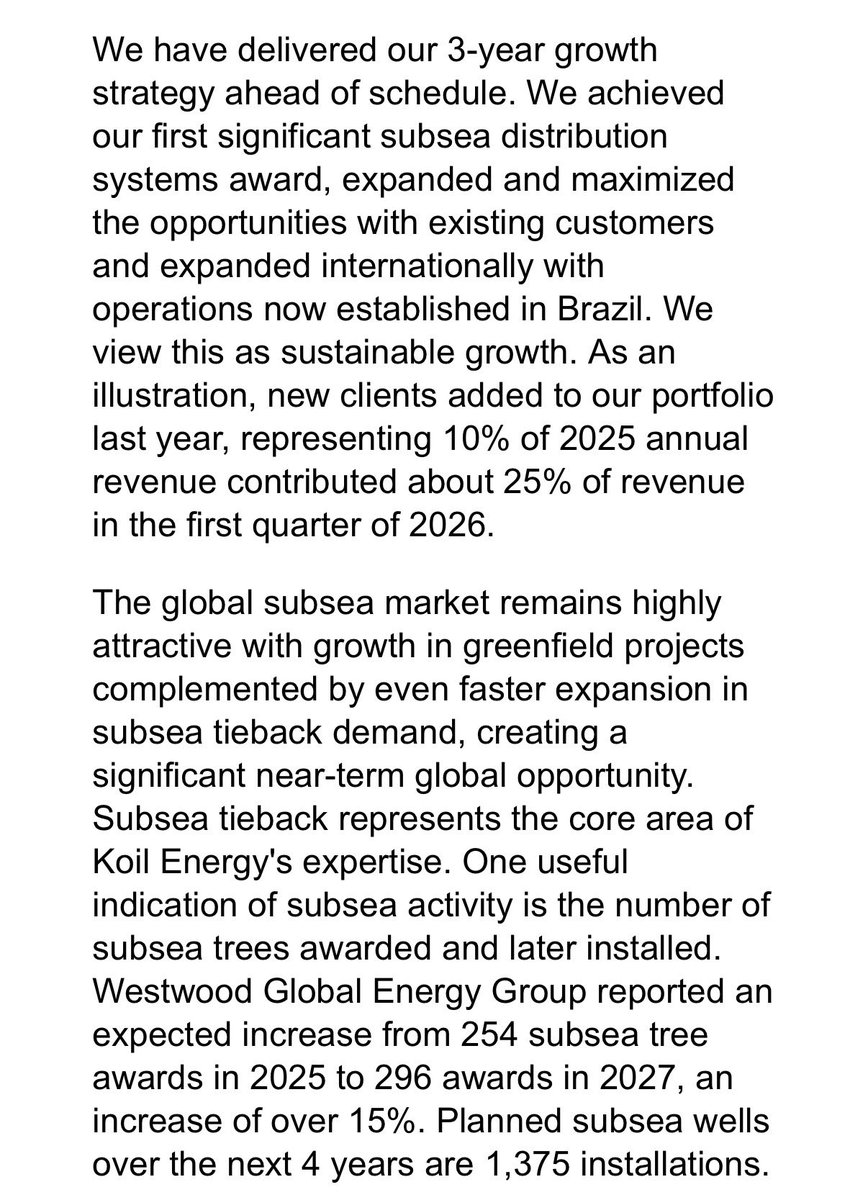 We have delivered our 3-year growth strategy ahead of schedule. We achieved our first significant subsea distribution systems award, expanded and maximized the opportunities with existing customers and expanded internationally with operations now established in Brazil. We view this as sustainable growth. As an illustration, new clients added to our portfolio last year, representing 10% of 2025 annual revenue contributed about 25% of revenue in the first quarter of 2026.

The global subsea market remains highly attractive with growth in greenfield projects complemented by even faster expansion in subsea tieback demand, creating a significant near-term global opportunity. Subsea tieback represents the core area of Koil Energy's expertise. One useful indication of subsea activity is the number of subsea trees awarded and later installed. Westwood Global Energy Group reported an expected increase from 254 subsea tree awards in 2025 to 296 awards in 2027, an increase of over 15%. Planned subsea wells over the next 4 years are 1,375 installations.